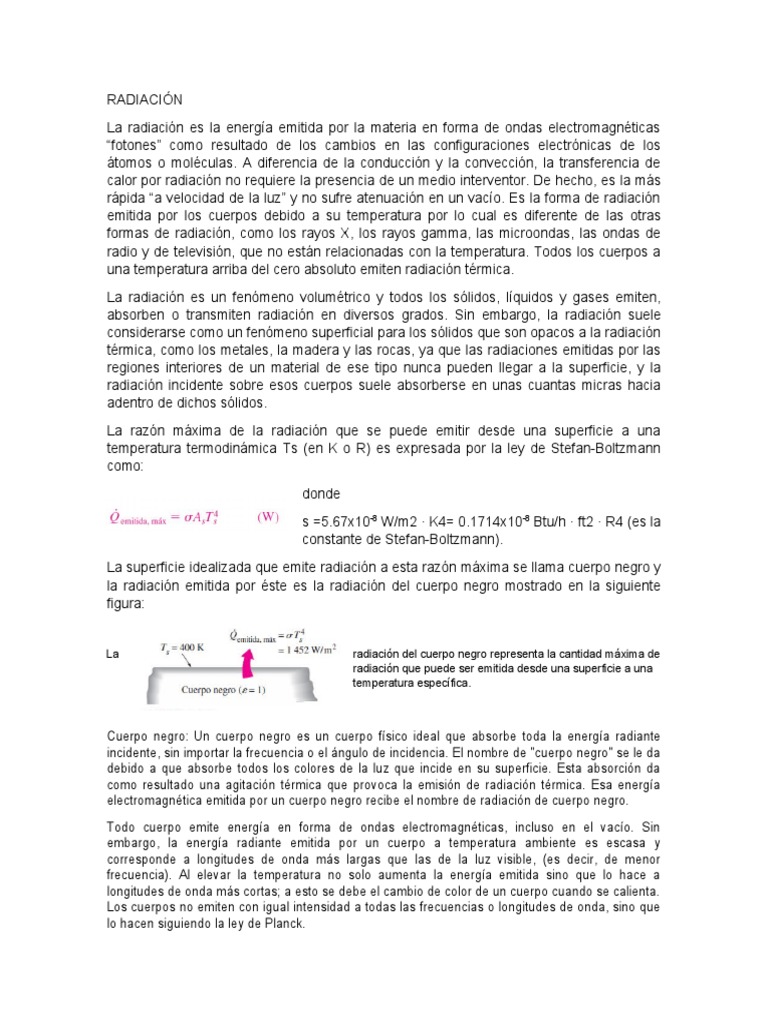 RADIACIÓN

La radiación es la energía emitida por la materia en forma de ondas electromagnéticas "fotones" como resultado de los cambios en las configuraciones electrónicas de los átomos o moléculas. A diferencia de la conducción y la convección, la transferencia de calor por radiación no requiere la presencia de un medio interventor. De hecho, es la más rápida "a velocidad de la luz" y no sufre atenuación en un vacío. Es la forma de radiación emitida por los cuerpos debido a su temperatura por lo cual es diferente de las otras formas de radiación, como los rayos X, los rayos gamma, las microondas, las ondas de radio y de televisión, que no están relacionadas con la temperatura. Todos los cuerpos a una temperatura arriba del cero absoluto emiten radiación térmica.

La radiación es un fenómeno volumétrico y todos los sólidos, líquidos y gases emiten, absorben o transmiten radiación en diversos grados. Sin embargo, la radiación suele considerarse como un fenómeno superficial para los sólidos que son opacos a la radiación térmica, como los metales, la madera y las rocas, ya que las radiaciones emitidas por las regiones interiores de un material de ese tipo nunca pueden llegar a la superficie, y la radiación incidente sobre esos cuerpos suele absorberse en unas cuantas micras hacia adentro de dichos sólidos.

La razón máxima de la radiación que se puede emitir desde una superficie a una temperatura termodinámica Ts (en K o R) es expresada por la ley de Stefan-Boltzmann como:

$\dot{Q}_{\text{emitida, máx}} = \sigma A_s T_s^4$ (W)

donde

s =5.67x10$^{-8}$ W/m2 · K4= 0.1714x10$^{-8}$ Btu/h · ft2 · R4 (es la constante de Stefan-Boltzmann).

La superficie idealizada que emite radiación a esta razón máxima se llama cuerpo negro y la radiación emitida por éste es la radiación del cuerpo negro mostrado en la siguiente figura:

La

$T_s = 400$ K

$\dot{Q}_{\text{emitida, máx}} = \sigma T_s^4 = 1\,452$ W/m$^2$

Cuerpo negro ($\varepsilon = 1$)

radiación del cuerpo negro representa la cantidad máxima de radiación que puede ser emitida desde una superficie a una temperatura específica.

Cuerpo negro: Un cuerpo negro es un cuerpo físico ideal que absorbe toda la energía radiante incidente, sin importar la frecuencia o el ángulo de incidencia. El nombre de "cuerpo negro" se le da debido a que absorbe todos los colores de la luz que incide en su superficie. Esta absorción da como resultado una agitación térmica que provoca la emisión de radiación térmica. Esa energía electromagnética emitida por un cuerpo negro recibe el nombre de radiación de cuerpo negro.

Todo cuerpo emite energía en forma de ondas electromagnéticas, incluso en el vacío. Sin embargo, la energía radiante emitida por un cuerpo a temperatura ambiente es escasa y corresponde a longitudes de onda más largas que las de la luz visible, (es decir, de menor frecuencia). Al elevar la temperatura no solo aumenta la energía emitida sino que lo hace a longitudes de onda más cortas; a esto se debe el cambio de color de un cuerpo cuando se calienta. Los cuerpos no emiten con igual intensidad a todas las frecuencias o longitudes de onda, sino que lo hacen siguiendo la ley de Planck.